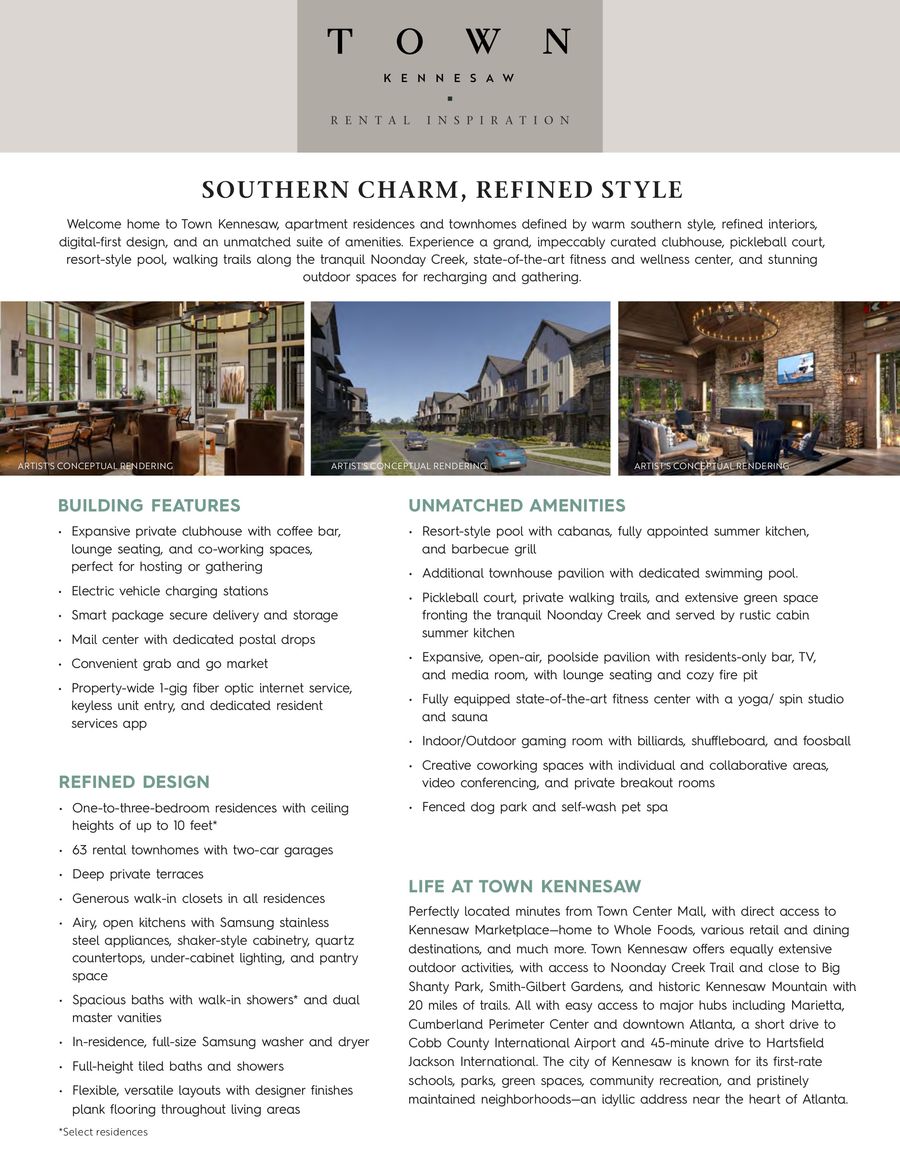 TOWN

KENNESAW

RENTAL INSPIRATION

SOUTHERN CHARM, REFINED STYLE

Welcome home to Town Kennesaw, apartment residences and townhomes defined by warm southern style, refined interiors, digital-first design, and an unmatched suite of amenities. Experience a grand, impeccably curated clubhouse, pickleball court, resort-style pool, walking trails along the tranquil Noonday Creek, state-of-the-art fitness and wellness center, and stunning outdoor spaces for recharging and gathering.

ARTIST'S CONCEPTUAL RENDERING

ARTIST'S CONCEPTUAL RENDERING

ARTIST'S CONCEPTUAL RENDERING

BUILDING FEATURES

• Expansive private clubhouse with coffee bar, lounge seating, and co-working spaces, perfect for hosting or gathering
• Electric vehicle charging stations
• Smart package secure delivery and storage
• Mail center with dedicated postal drops
• Convenient grab and go market
• Property-wide 1-gig fiber optic internet service, keyless unit entry, and dedicated resident services app

REFINED DESIGN

• One-to-three-bedroom residences with ceiling heights of up to 10 feet*
• 63 rental townhomes with two-car garages
• Deep private terraces
• Generous walk-in closets in all residences
• Airy, open kitchens with Samsung stainless steel appliances, shaker-style cabinetry, quartz countertops, under-cabinet lighting, and pantry space
• Spacious baths with walk-in showers* and dual master vanities
• In-residence, full-size Samsung washer and dryer
• Full-height tiled baths and showers
• Flexible, versatile layouts with designer finishes plank flooring throughout living areas

*Select residences

UNMATCHED AMENITIES

• Resort-style pool with cabanas, fully appointed summer kitchen, and barbecue grill
• Additional townhouse pavilion with dedicated swimming pool.
• Pickleball court, private walking trails, and extensive green space fronting the tranquil Noonday Creek and served by rustic cabin summer kitchen
• Expansive, open-air, poolside pavilion with residents-only bar, TV, and media room, with lounge seating and cozy fire pit
• Fully equipped state-of-the-art fitness center with a yoga/ spin studio and sauna
• Indoor/Outdoor gaming room with billiards, shuffleboard, and foosball
• Creative coworking spaces with individual and collaborative areas, video conferencing, and private breakout rooms
• Fenced dog park and self-wash pet spa

LIFE AT TOWN KENNESAW

Perfectly located minutes from Town Center Mall, with direct access to Kennesaw Marketplace—home to Whole Foods, various retail and dining destinations, and much more. Town Kennesaw offers equally extensive outdoor activities, with access to Noonday Creek Trail and close to Big Shanty Park, Smith-Gilbert Gardens, and historic Kennesaw Mountain with 20 miles of trails. All with easy access to major hubs including Marietta, Cumberland Perimeter Center and downtown Atlanta, a short drive to Cobb County International Airport and 45-minute drive to Hartsfield Jackson International. The city of Kennesaw is known for its first-rate schools, parks, green spaces, community recreation, and pristinely maintained neighborhoods—an idyllic address near the heart of Atlanta.